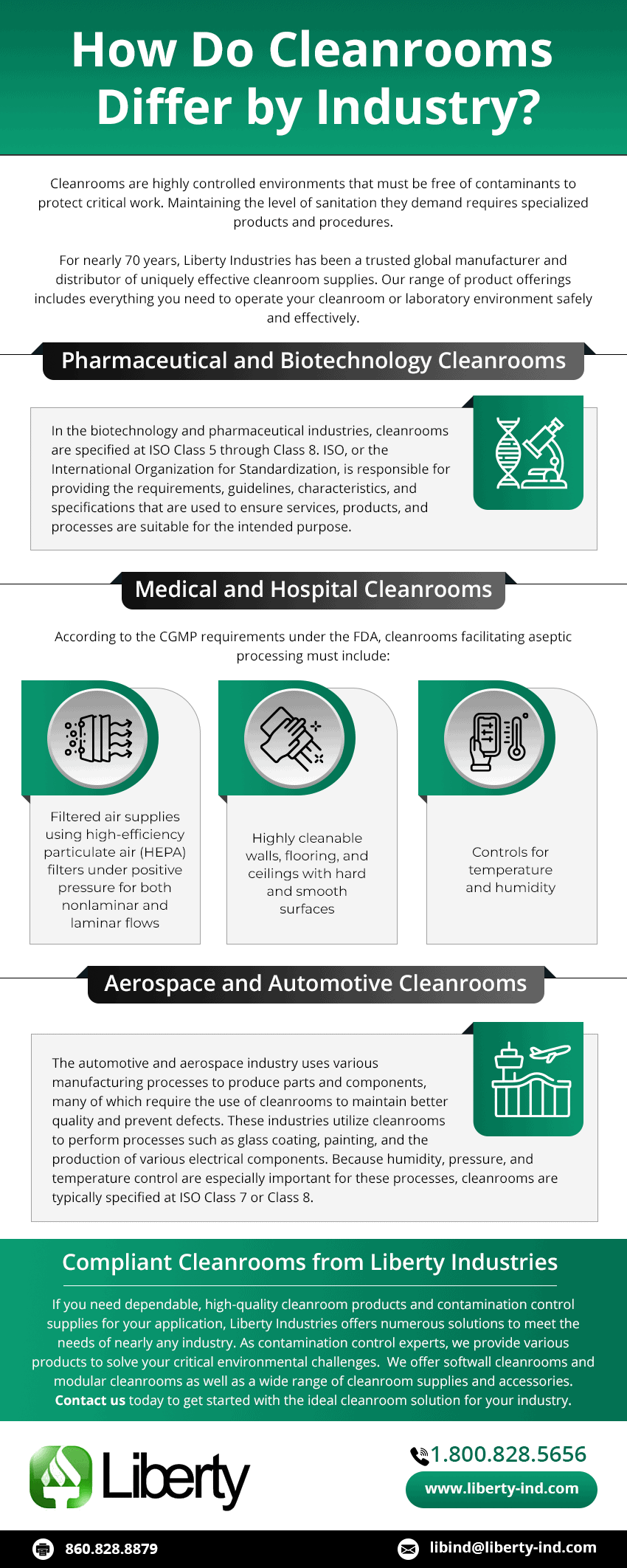 How Do Cleanrooms Differ by Industry?

Cleanrooms are highly controlled environments that must be free of contaminants to protect critical work. Maintaining the level of sanitation they demand requires specialized products and procedures.

For nearly 70 years, Liberty Industries has been a trusted global manufacturer and distributor of uniquely effective cleanroom supplies. Our range of product offerings includes everything you need to operate your cleanroom or laboratory environment safely and effectively.

Pharmaceutical and Biotechnology Cleanrooms

In the biotechnology and pharmaceutical industries, cleanrooms are specified at ISO Class 5 through Class 8. ISO, or the International Organization for Standardization, is responsible for providing the requirements, guidelines, characteristics, and specifications that are used to ensure services, products, and processes are suitable for the intended purpose.

Medical and Hospital Cleanrooms

According to the CGMP requirements under the FDA, cleanrooms facilitating aseptic processing must include:

Filtered air supplies using high-efficiency particulate air (HEPA) filters under positive pressure for both nonlaminar and laminar flows

Highly cleanable walls, flooring, and ceilings with hard and smooth surfaces

Controls for temperature and humidity

Aerospace and Automotive Cleanrooms

The automotive and aerospace industry uses various manufacturing processes to produce parts and components, many of which require the use of cleanrooms to maintain better quality and prevent defects. These industries utilize cleanrooms to perform processes such as glass coating, painting, and the production of various electrical components. Because humidity, pressure, and temperature control are especially important for these processes, cleanrooms are typically specified at ISO Class 7 or Class 8.

Compliant Cleanrooms from Liberty Industries

If you need dependable, high-quality cleanroom products and contamination control supplies for your application, Liberty Industries offers numerous solutions to meet the needs of nearly any industry. As contamination control experts, we provide various products to solve your critical environmental challenges. We offer softwall cleanrooms and modular cleanrooms as well as a wide range of cleanroom supplies and accessories. Contact us today to get started with the ideal cleanroom solution for your industry.

Liberty

1.800.828.5656

www.liberty-ind.com

860.828.8879

libind@liberty-ind.com